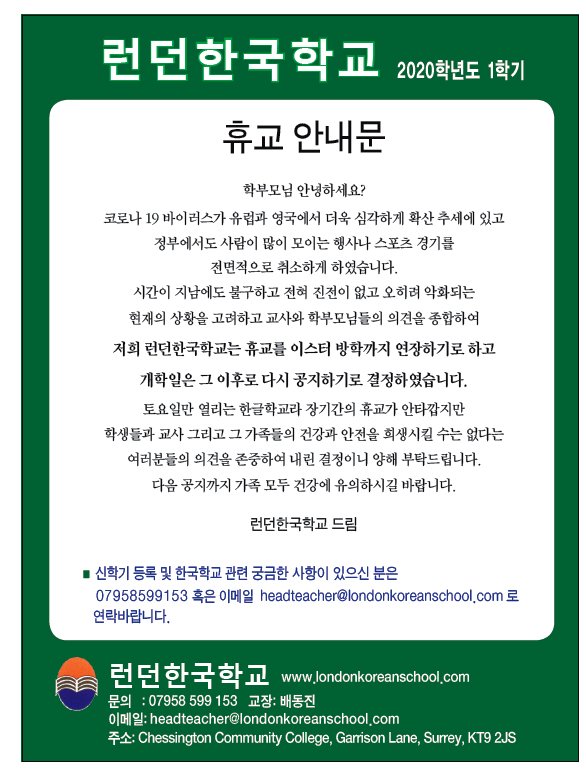 런던한국학교 2020학년도 1학기

휴교 안내문

학부모님 안녕하세요?
코로나 19 바이러스가 유럽과 영국에서 더욱 심각하게 확산 추세에 있고 정부에서도 사람이 많이 모이는 행사나 스포츠 경기를 전면적으로 취소하게 하였습니다.
시간이 지남에도 불구하고 전혀 진전이 없고 오히려 악화되는 현재의 상황을 고려하고 교사와 학부모님들의 의견을 종합하여
저희 런던한국학교는 휴교를 이스터 방학까지 연장하기로 하고 개학일은 그 이후로 다시 공지하기로 결정하였습니다.
토요일만 열리는 한글학교라 장기간의 휴교가 안타깝지만 학생들과 교사 그리고 그 가족들의 건강과 안전을 희생시킬 수는 없다는 여러분들의 의견을 존중하여 내린 결정이니 양해 부탁드립니다.
다음 공지까지 가족 모두 건강에 유의하시길 바랍니다.

런던한국학교 드림

■ 신학기 등록 및 한국학교 관련 궁금한 사항이 있으신 분은 07958599153 혹은 이메일 headteacher@londonkoreanschool.com 로 연락바랍니다.

런던한국학교 www.londonkoreanschool.com
문의 : 07958 599 153 교장: 배동진
이메일: headteacher@londonkoreanschool.com
주소: Chessington Community College, Garrison Lane, Surrey, KT9 2JS